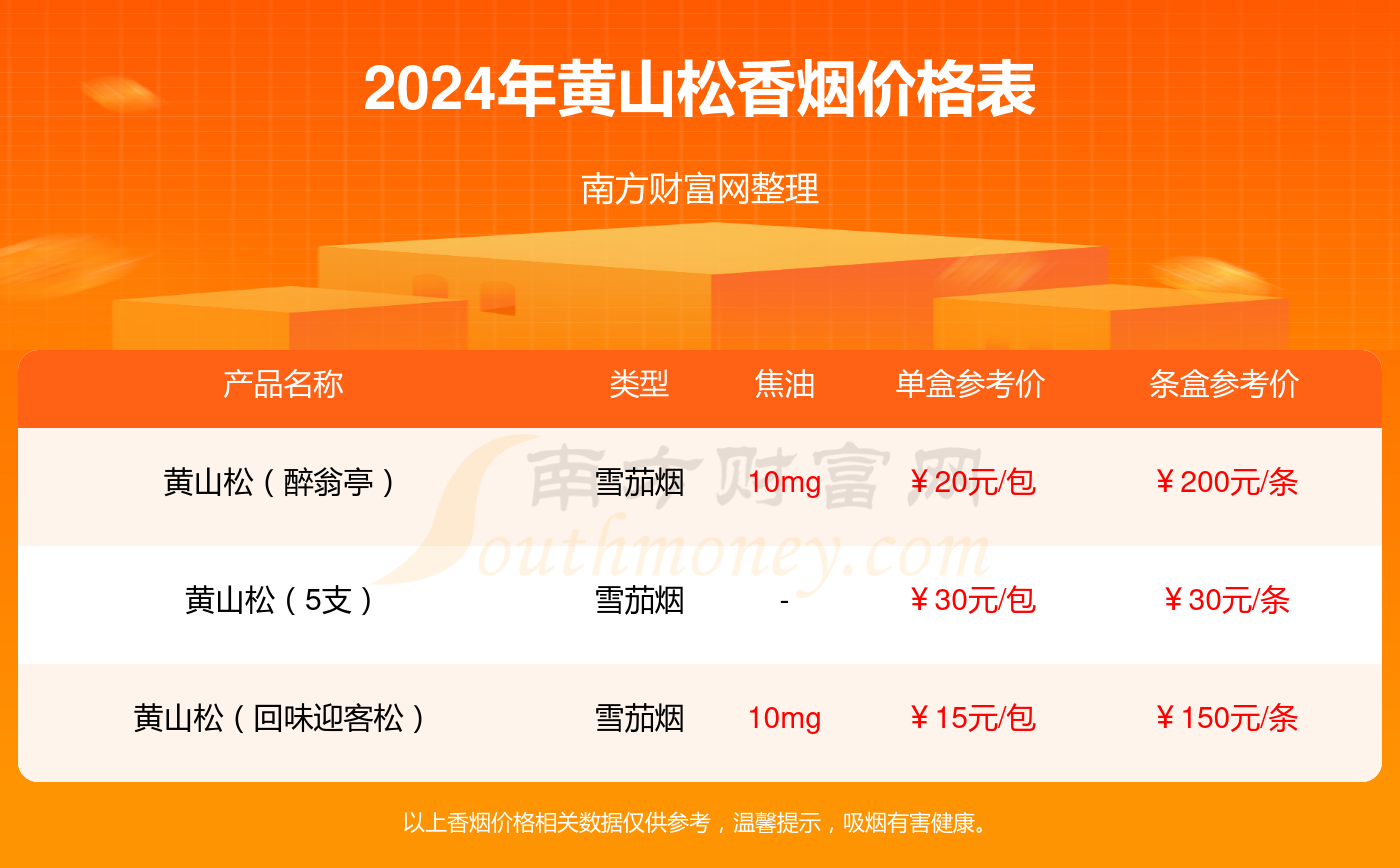 2024年黄山松香烟价格表

南方财富网整理

| 产品名称 | 类型 | 焦油 | 单盒参考价 | 条盒参考价 |
|---|---|---|---|---|
| 黄山松（醉翁亭） | 雪茄烟 | 10mg | ￥20元/包 | ￥200元/条 |
| 黄山松（5支） | 雪茄烟 | - | ￥30元/包 | ￥30元/条 |
| 黄山松（回味迎客松） | 雪茄烟 | 10mg | ￥15元/包 | ￥150元/条 |

南方财富网 Southmoney.com

以上香烟价格相关数据仅供参考，温馨提示，吸烟有害健康。